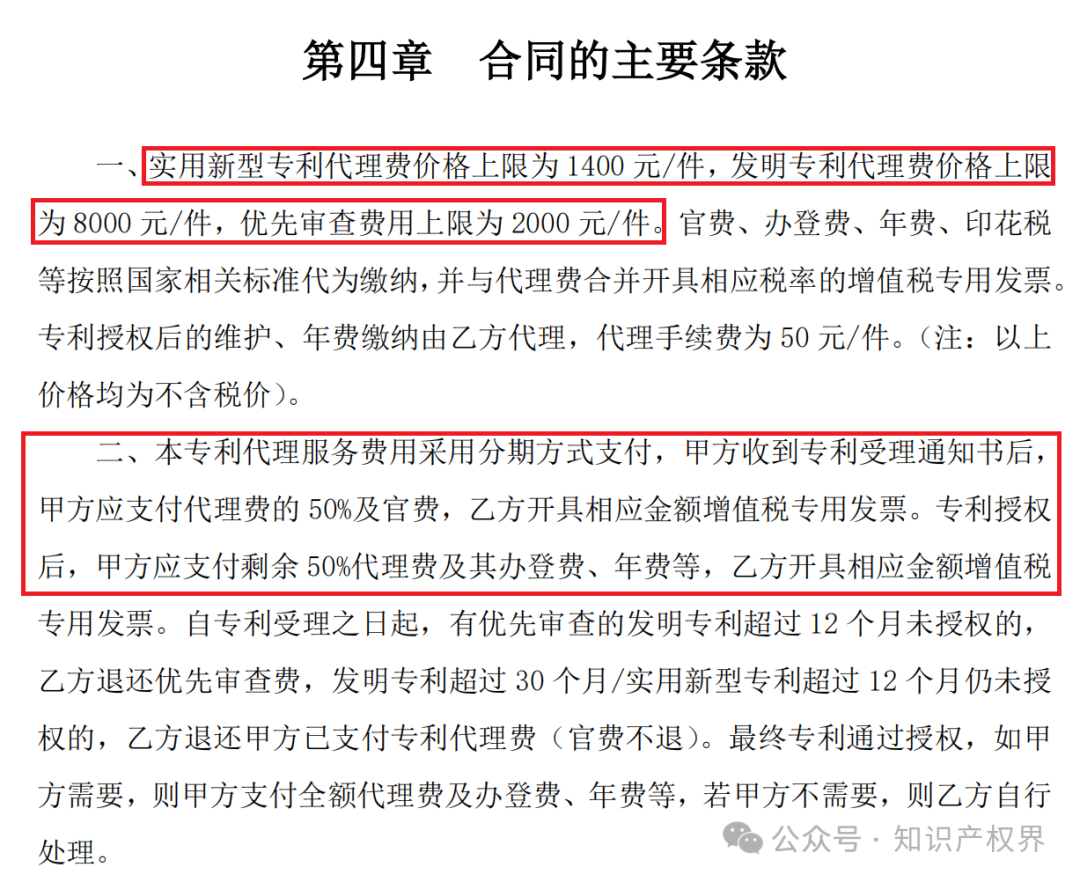 第四章　合同的主要条款

一、实用新型专利代理费价格上限为 1400 元/件，发明专利代理费价格上限为 8000 元/件，优先审查费用上限为 2000 元/件。官费、办登费、年费、印花税等按照国家相关标准代为缴纳，并与代理费合并开具相应税率的增值税专用发票。专利授权后的维护、年费缴纳由乙方代理，代理手续费为 50 元/件。（注：以上价格均为不含税价）。

二、本专利代理服务费用采用分期方式支付，甲方收到专利受理通知书后，甲方应支付代理费的 50%及官费，乙方开具相应金额增值税专用发票。专利授权后，甲方应支付剩余 50%代理费及其办登费、年费等，乙方开具相应金额增值税专用发票。自专利受理之日起，有优先审查的发明专利超过 12 个月未授权的，乙方退还优先审查费，发明专利超过 30 个月/实用新型专利超过 12 个月仍未授权的，乙方退还甲方已支付专利代理费（官费不退）。最终专利通过授权，如甲方需要，则甲方支付全额代理费及办登费、年费等，若甲方不需要，则乙方自行处理。

公众号 · 知识产权界